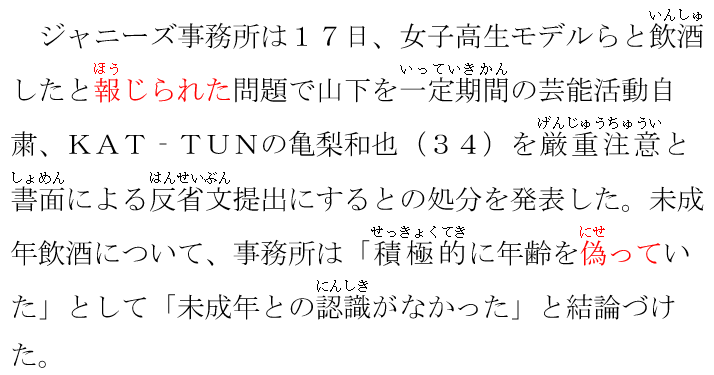 ジャニーズ事務所は１７日、女子高生モデルらと飲酒(いんしゅ)したと報(ほう)じられた問題で山下を一定期間(いっていきかん)の芸能活動自粛、ＫＡＴ‐ＴＵＮの亀梨和也（３４）を厳重注意(げんじゅうちゅうい)と書面(しょめん)による反省文(はんせいぶん)提出にするとの処分を発表した。未成年飲酒について、事務所は「積極的(せっきょくてき)に年齢を偽(にせ)っていた」として「未成年との認識(にんしき)がなかった」と結論づけた。